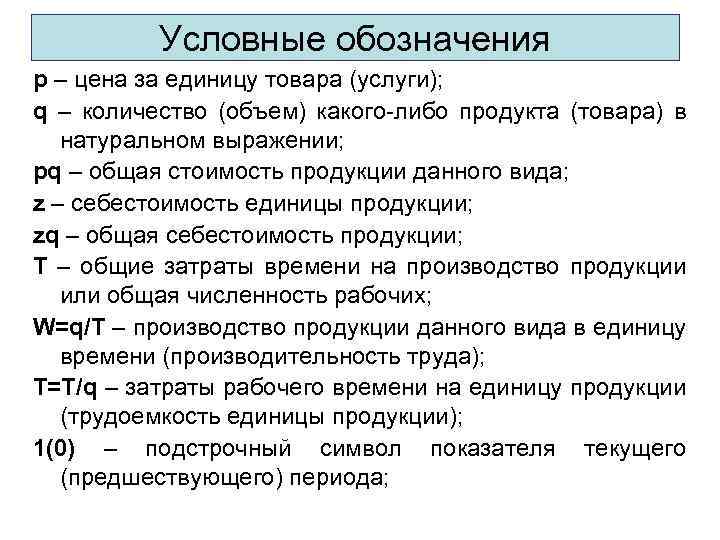 Условные обозначения

p – цена за единицу товара (услуги);

q – количество (объем) какого-либо продукта (товара) в натуральном выражении;

pq – общая стоимость продукции данного вида;

z – себестоимость единицы продукции;

zq – общая себестоимость продукции;

T – общие затраты времени на производство продукции или общая численность рабочих;

W=q/T – производство продукции данного вида в единицу времени (производительность труда);

T=T/q – затраты рабочего времени на единицу продукции (трудоемкость единицы продукции);

1(0) – подстрочный символ показателя текущего (предшествующего) периода;